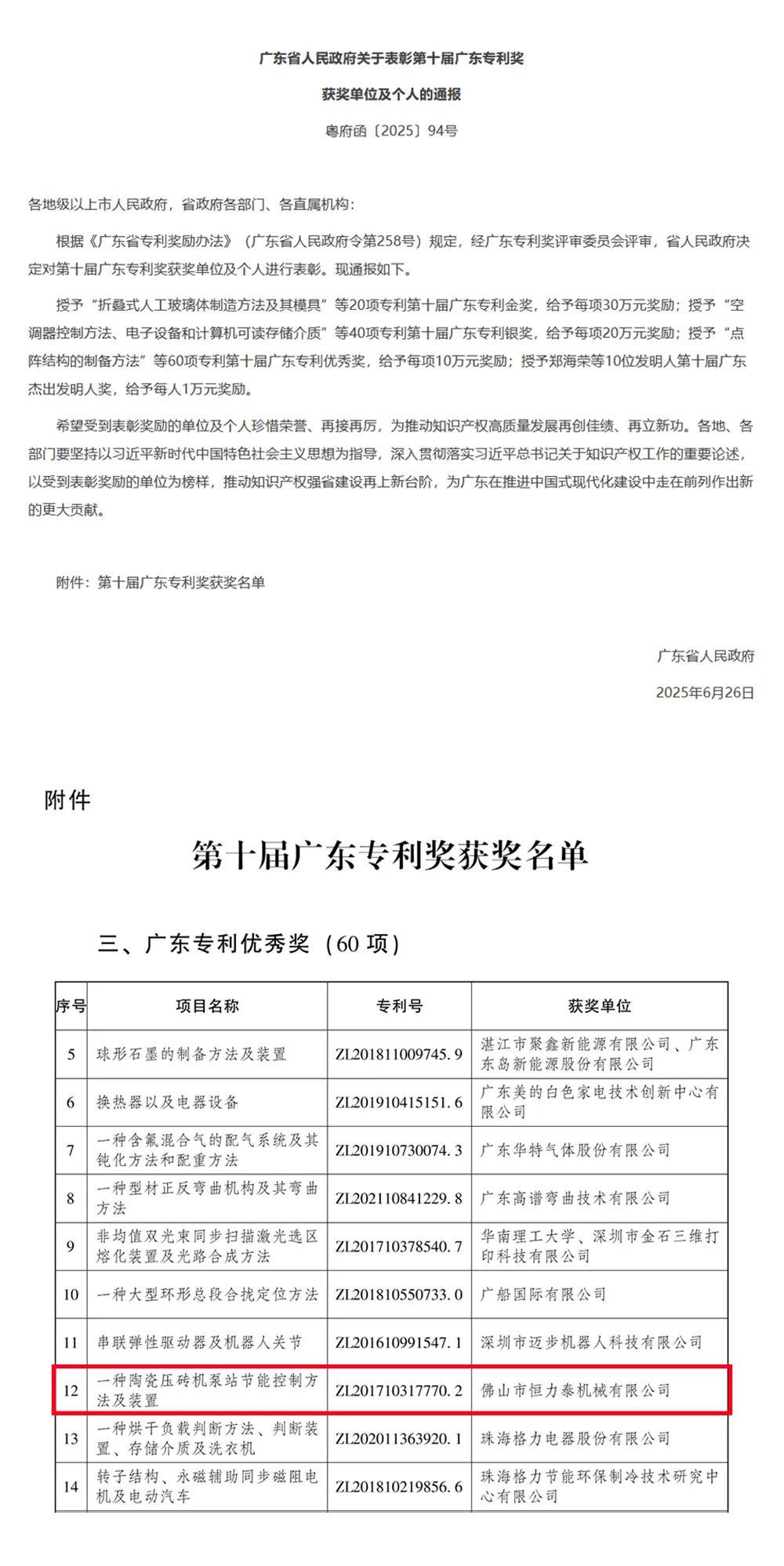 广东省人民政府关于表彰第十届广东专利奖

获奖单位及个人的通报

粤府函〔2025〕94号

各地级以上市人民政府，省政府各部门、各直属机构：

根据《广东省专利奖励办法》（广东省人民政府令第258号）规定，经广东专利奖评审委员会评审，省人民政府决定对第十届广东专利奖获奖单位及个人进行表彰。现通报如下。

授予“折叠式人工玻璃体制造方法及其模具”等20项专利第十届广东专利金奖，给予每项30万元奖励；授予“空调器控制方法、电子设备和计算机可读存储介质”等40项专利第十届广东专利银奖，给予每项20万元奖励；授予“点阵结构的制备方法”等60项专利第十届广东专利优秀奖，给予每项10万元奖励；授予郑海荣等10位发明人第十届广东杰出发明人奖，给予每人1万元奖励。

希望受到表彰奖励的单位及个人珍惜荣誉、再接再厉，为推动知识产权高质量发展再创佳绩、再立新功。各地、各部门要坚持以习近平新时代中国特色社会主义思想为指导，深入贯彻落实习近平总书记关于知识产权工作的重要论述，以受到表彰奖励的单位为榜样，推动知识产权强省建设再上新台阶，为广东在推进中国式现代化建设中走在前列作出新的更大贡献。

附件：第十届广东专利奖获奖名单

广东省人民政府

2025年6月26日

附件

第十届广东专利奖获奖名单

三、广东专利优秀奖（60 项）

| 序号 | 项目名称 | 专利号 | 获奖单位 |
|---|---|---|---|
| 5 | 球形石墨的制备方法及装置 | ZL201811009745.9 | 湛江市聚鑫新能源有限公司、广东东岛新能源股份有限公司 |
| 6 | 换热器以及电器设备 | ZL201910415151.6 | 广东美的白色家电技术创新中心有限公司 |
| 7 | 一种含氟混合气的配气系统及其钝化方法和配重方法 | ZL201910730074.3 | 广东华特气体股份有限公司 |
| 8 | 一种型材正反弯曲机构及其弯曲方法 | ZL202110841229.8 | 广东高谱弯曲技术有限公司 |
| 9 | 非均值双光束同步扫描激光选区熔化装置及光路合成方法 | ZL201710378540.7 | 华南理工大学、深圳市金石三维打印科技有限公司 |
| 10 | 一种大型环形总段合拢定位方法 | ZL201810550733.0 | 广船国际有限公司 |
| 11 | 串联弹性驱动器及机器人关节 | ZL201610991547.1 | 深圳市迈步机器人科技有限公司 |
| 12 | 一种陶瓷压砖机泵站节能控制方法及装置 | ZL201710317770.2 | 佛山市恒力泰机械有限公司 |
| 13 | 一种烘干负载判断方法、判断装置、存储介质及洗衣机 | ZL202011363920.1 | 珠海格力电器股份有限公司 |
| 14 | 转子结构、永磁辅助同步磁阻电机及电动汽车 | ZL201810219856.6 | 珠海格力节能环保制冷技术研究中心有限公司 |